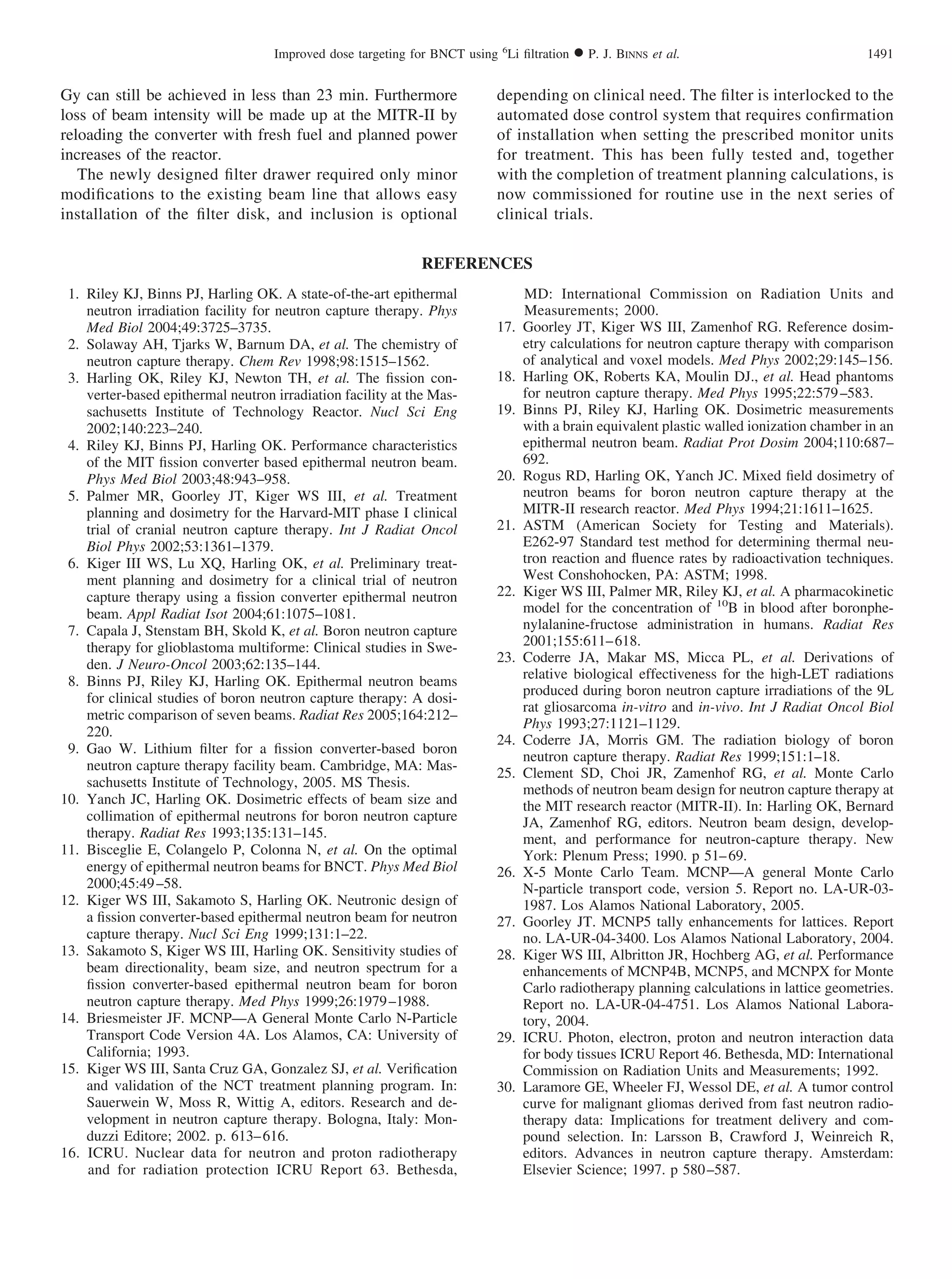 Improved dose targeting for BNCT using $^6$Li filtration ● P. J. BINNS et al. 1491

Gy can still be achieved in less than 23 min. Furthermore loss of beam intensity will be made up at the MITR-II by reloading the converter with fresh fuel and planned power increases of the reactor.

The newly designed filter drawer required only minor modifications to the existing beam line that allows easy installation of the filter disk, and inclusion is optional depending on clinical need. The filter is interlocked to the automated dose control system that requires confirmation of installation when setting the prescribed monitor units for treatment. This has been fully tested and, together with the completion of treatment planning calculations, is now commissioned for routine use in the next series of clinical trials.

REFERENCES

1. Riley KJ, Binns PJ, Harling OK. A state-of-the-art epithermal neutron irradiation facility for neutron capture therapy. Phys Med Biol 2004;49:3725–3735.
2. Solaway AH, Tjarks W, Barnum DA, et al. The chemistry of neutron capture therapy. Chem Rev 1998;98:1515–1562.
3. Harling OK, Riley KJ, Newton TH, et al. The fission converter-based epithermal neutron irradiation facility at the Massachusetts Institute of Technology Reactor. Nucl Sci Eng 2002;140:223–240.
4. Riley KJ, Binns PJ, Harling OK. Performance characteristics of the MIT fission converter based epithermal neutron beam. Phys Med Biol 2003;48:943–958.
5. Palmer MR, Goorley JT, Kiger WS III, et al. Treatment planning and dosimetry for the Harvard-MIT phase I clinical trial of cranial neutron capture therapy. Int J Radiat Oncol Biol Phys 2002;53:1361–1379.
6. Kiger III WS, Lu XQ, Harling OK, et al. Preliminary treatment planning and dosimetry for a clinical trial of neutron capture therapy using a fission converter epithermal neutron beam. Appl Radiat Isot 2004;61:1075–1081.
7. Capala J, Stenstam BH, Skold K, et al. Boron neutron capture therapy for glioblastoma multiforme: Clinical studies in Sweden. J Neuro-Oncol 2003;62:135–144.
8. Binns PJ, Riley KJ, Harling OK. Epithermal neutron beams for clinical studies of boron neutron capture therapy: A dosimetric comparison of seven beams. Radiat Res 2005;164:212–220.
9. Gao W. Lithium filter for a fission converter-based boron neutron capture therapy facility beam. Cambridge, MA: Massachusetts Institute of Technology, 2005. MS Thesis.
10. Yanch JC, Harling OK. Dosimetric effects of beam size and collimation of epithermal neutrons for boron neutron capture therapy. Radiat Res 1993;135:131–145.
11. Bisceglie E, Colangelo P, Colonna N, et al. On the optimal energy of epithermal neutron beams for BNCT. Phys Med Biol 2000;45:49–58.
12. Kiger WS III, Sakamoto S, Harling OK. Neutronic design of a fission converter-based epithermal neutron beam for neutron capture therapy. Nucl Sci Eng 1999;131:1–22.
13. Sakamoto S, Kiger WS III, Harling OK. Sensitivity studies of beam directionality, beam size, and neutron spectrum for a fission converter-based epithermal neutron beam for boron neutron capture therapy. Med Phys 1999;26:1979–1988.
14. Briesmeister JF. MCNP—A General Monte Carlo N-Particle Transport Code Version 4A. Los Alamos, CA: University of California; 1993.
15. Kiger WS III, Santa Cruz GA, Gonzalez SJ, et al. Verification and validation of the NCT treatment planning program. In: Sauerwein W, Moss R, Wittig A, editors. Research and development in neutron capture therapy. Bologna, Italy: Monduzzi Editore; 2002. p. 613–616.
16. ICRU. Nuclear data for neutron and proton radiotherapy and for radiation protection ICRU Report 63. Bethesda, MD: International Commission on Radiation Units and Measurements; 2000.
17. Goorley JT, Kiger WS III, Zamenhof RG. Reference dosimetry calculations for neutron capture therapy with comparison of analytical and voxel models. Med Phys 2002;29:145–156.
18. Harling OK, Roberts KA, Moulin DJ., et al. Head phantoms for neutron capture therapy. Med Phys 1995;22:579–583.
19. Binns PJ, Riley KJ, Harling OK. Dosimetric measurements with a brain equivalent plastic walled ionization chamber in an epithermal neutron beam. Radiat Prot Dosim 2004;110:687–692.
20. Rogus RD, Harling OK, Yanch JC. Mixed field dosimetry of neutron beams for boron neutron capture therapy at the MITR-II research reactor. Med Phys 1994;21:1611–1625.
21. ASTM (American Society for Testing and Materials). E262-97 Standard test method for determining thermal neutron reaction and fluence rates by radioactivation techniques. West Conshohocken, PA: ASTM; 1998.
22. Kiger WS III, Palmer MR, Riley KJ, et al. A pharmacokinetic model for the concentration of $^{10}$B in blood after boronphenylalanine-fructose administration in humans. Radiat Res 2001;155:611–618.
23. Coderre JA, Makar MS, Micca PL, et al. Derivations of relative biological effectiveness for the high-LET radiations produced during boron neutron capture irradiations of the 9L rat gliosarcoma in-vitro and in-vivo. Int J Radiat Oncol Biol Phys 1993;27:1121–1129.
24. Coderre JA, Morris GM. The radiation biology of boron neutron capture therapy. Radiat Res 1999;151:1–18.
25. Clement SD, Choi JR, Zamenhof RG, et al. Monte Carlo methods of neutron beam design for neutron capture therapy at the MIT research reactor (MITR-II). In: Harling OK, Bernard JA, Zamenhof RG, editors. Neutron beam design, development, and performance for neutron-capture therapy. New York: Plenum Press; 1990. p 51–69.
26. X-5 Monte Carlo Team. MCNP—A general Monte Carlo N-particle transport code, version 5. Report no. LA-UR-03-1987. Los Alamos National Laboratory, 2005.
27. Goorley JT. MCNP5 tally enhancements for lattices. Report no. LA-UR-04-3400. Los Alamos National Laboratory, 2004.
28. Kiger WS III, Albritton JR, Hochberg AG, et al. Performance enhancements of MCNP4B, MCNP5, and MCNPX for Monte Carlo radiotherapy planning calculations in lattice geometries. Report no. LA-UR-04-4751. Los Alamos National Laboratory, 2004.
29. ICRU. Photon, electron, proton and neutron interaction data for body tissues ICRU Report 46. Bethesda, MD: International Commission on Radiation Units and Measurements; 1992.
30. Laramore GE, Wheeler FJ, Wessol DE, et al. A tumor control curve for malignant gliomas derived from fast neutron radiotherapy data: Implications for treatment delivery and compound selection. In: Larsson B, Crawford J, Weinreich R, editors. Advances in neutron capture therapy. Amsterdam: Elsevier Science; 1997. p 580–587.